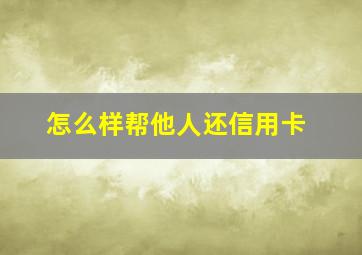 怎么样帮他人还信用卡